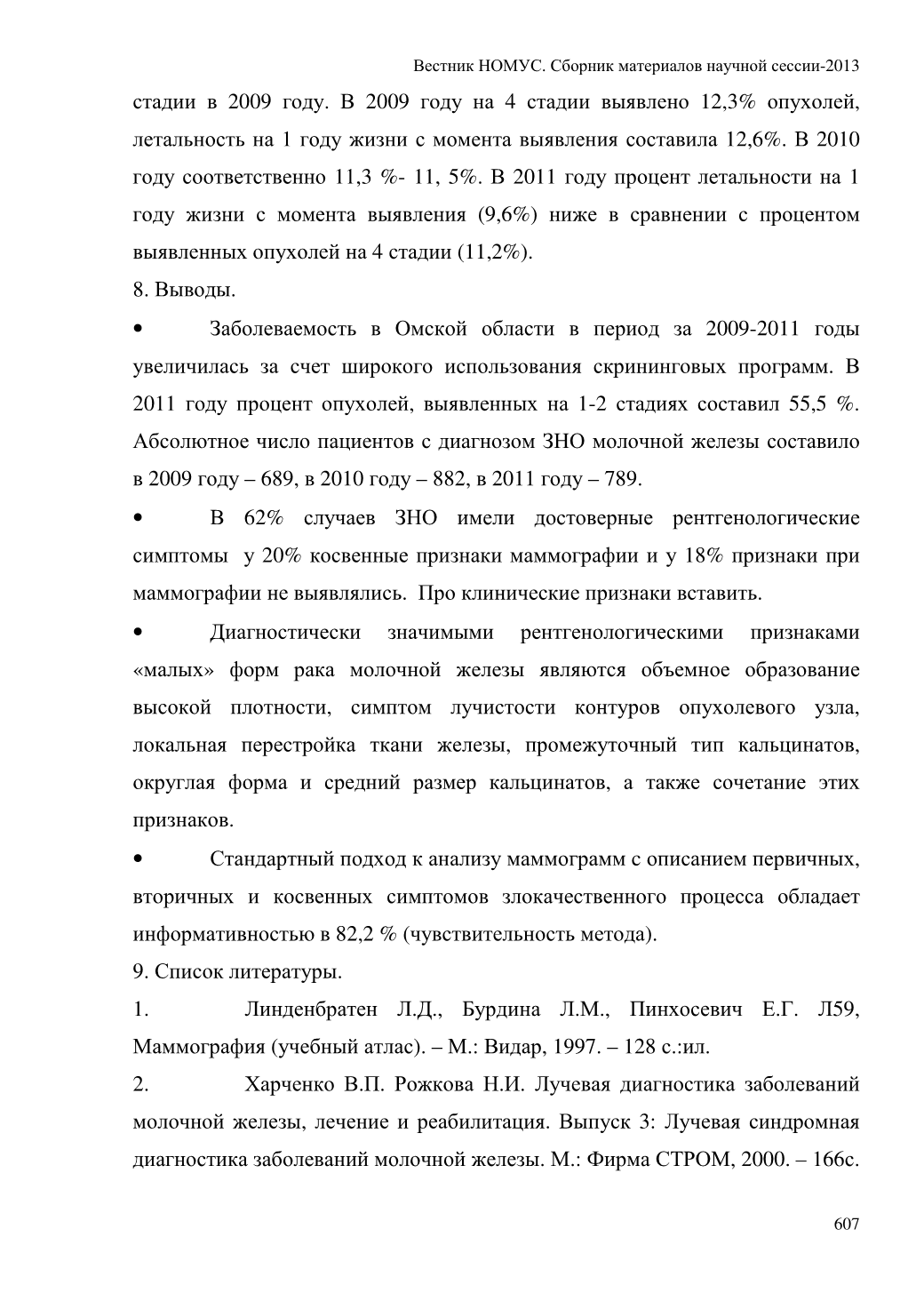 Вестник НОМУС. Сборник материалов научной сессии-2013

стадии в 2009 году. В 2009 году на 4 стадии выявлено 12,3% опухолей, летальность на 1 году жизни с момента выявления составила 12,6%. В 2010 году соответственно 11,3 %- 11, 5%. В 2011 году процент летальности на 1 году жизни с момента выявления (9,6%) ниже в сравнении с процентом выявленных опухолей на 4 стадии (11,2%).

8. Выводы.

• Заболеваемость в Омской области в период за 2009-2011 годы увеличилась за счет широкого использования скрининговых программ. В 2011 году процент опухолей, выявленных на 1-2 стадиях составил 55,5 %. Абсолютное число пациентов с диагнозом ЗНО молочной железы составило в 2009 году – 689, в 2010 году – 882, в 2011 году – 789.

• В 62% случаев ЗНО имели достоверные рентгенологические симптомы у 20% косвенные признаки маммографии и у 18% признаки при маммографии не выявлялись. Про клинические признаки вставить.

• Диагностически значимыми рентгенологическими признаками «малых» форм рака молочной железы являются объемное образование высокой плотности, симптом лучистости контуров опухолевого узла, локальная перестройка ткани железы, промежуточный тип кальцинатов, округлая форма и средний размер кальцинатов, а также сочетание этих признаков.

• Стандартный подход к анализу маммограмм с описанием первичных, вторичных и косвенных симптомов злокачественного процесса обладает информативностью в 82,2 % (чувствительность метода).

9. Список литературы.

1. Линденбратен Л.Д., Бурдина Л.М., Пинхосевич Е.Г. Л59, Маммография (учебный атлас). – М.: Видар, 1997. – 128 с.:ил.

2. Харченко В.П. Рожкова Н.И. Лучевая диагностика заболеваний молочной железы, лечение и реабилитация. Выпуск 3: Лучевая синдромная диагностика заболеваний молочной железы. М.: Фирма СТРОМ, 2000. – 166с.

607